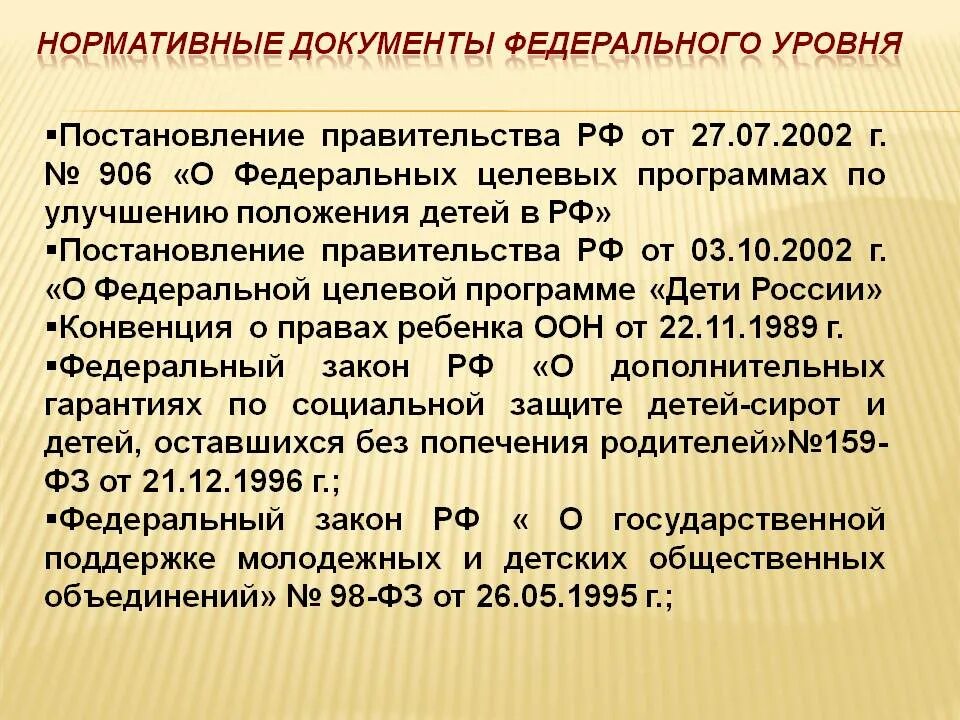 НОРМАТИВНЫЕ ДОКУМЕНТЫ ФЕДЕРАЛЬНОГО УРОВНЯ

▪Постановление правительства РФ от 27.07.2002 г. № 906 «О Федеральных целевых программах по улучшению положения детей в РФ»
▪Постановление правительства РФ от 03.10.2002 г. «О Федеральной целевой программе «Дети России»
▪Конвенция о правах ребенка ООН от 22.11.1989 г.
▪Федеральный закон РФ «О дополнительных гарантиях по социальной защите детей-сирот и детей, оставшихся без попечения родителей»№159-ФЗ от 21.12.1996 г.;
▪Федеральный закон РФ « О государственной поддержке молодежных и детских общественных объединений» № 98-ФЗ от 26.05.1995 г.;